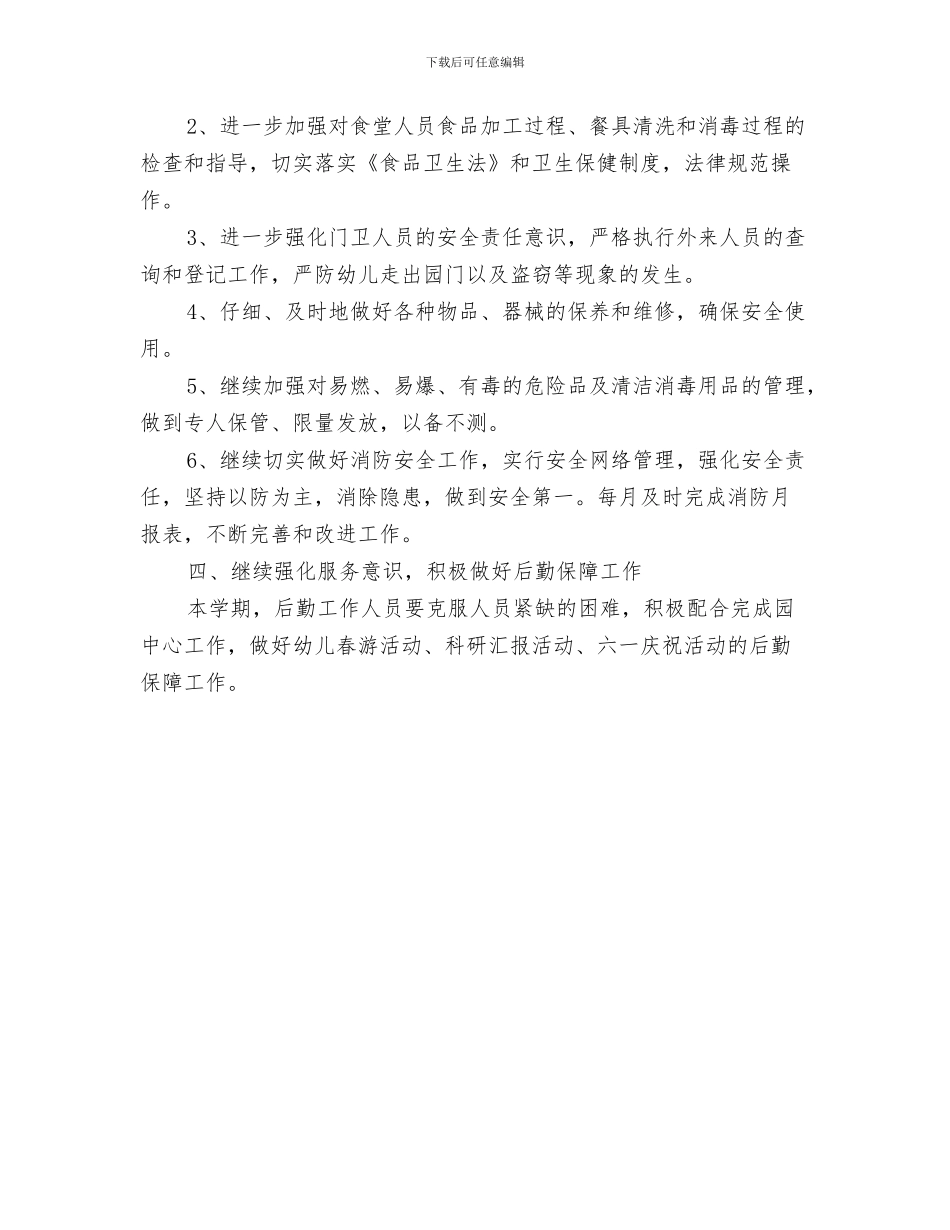 下载后可任意编辑

2、进一步加强对食堂人员食品加工过程、餐具清洗和消毒过程的检查和指导，切实落实《食品卫生法》和卫生保健制度，法律规范操作。

3、进一步强化门卫人员的安全责任意识，严格执行外来人员的查询和登记工作，严防幼儿走出园门以及盗窃等现象的发生。

4、仔细、及时地做好各种物品、器械的保养和维修，确保安全使用。

5、继续加强对易燃、易爆、有毒的危险品及清洁消毒用品的管理，做到专人保管、限量发放，以备不测。

6、继续切实做好消防安全工作，实行安全网络管理，强化安全责任，坚持以防为主，消除隐患，做到安全第一。每月及时完成消防月报表，不断完善和改进工作。

四、继续强化服务意识，积极做好后勤保障工作

本学期，后勤工作人员要克服人员紧缺的困难，积极配合完成园中心工作，做好幼儿春游活动、科研汇报活动、六一庆祝活动的后勤保障工作。